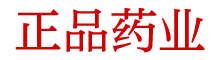 正品药业